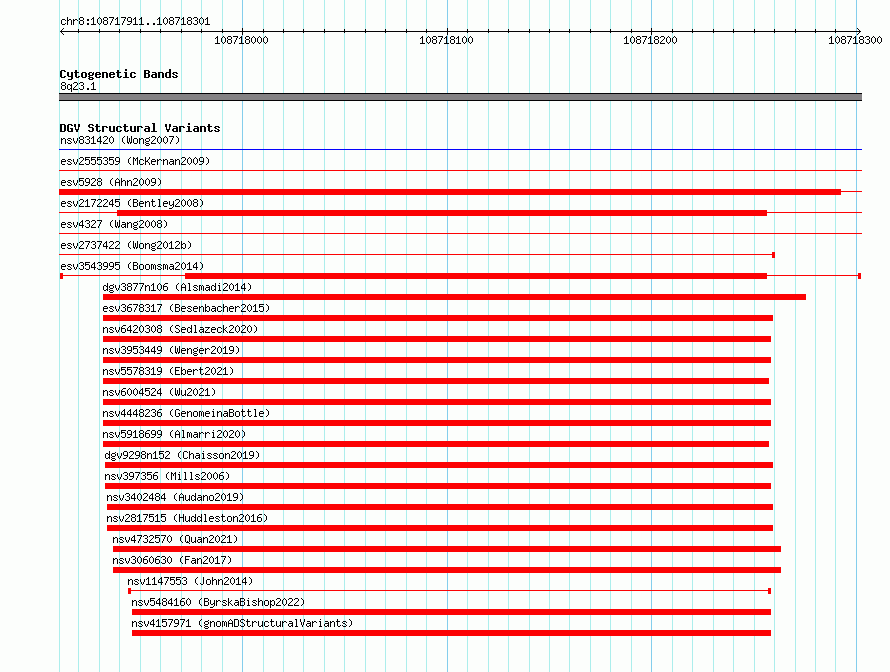 chr8:108717911..108718301

108718000
108718100
108718200
108718300

Cytogenetic Bands
8q23.1

DGV Structural Variants
nsv831420 (Wong2007)
esv2555359 (McKernan2009)
esv5928 (Ahn2009)
esv2172245 (Bentley2008)
esv4327 (Wang2008)
esv2737422 (Wong2012b)
esv3543995 (Boomsma2014)
dgv3877n106 (Alsmadi2014)
esv3678317 (Besenbacher2015)
nsv6420308 (Sedlazeck2020)
nsv3953449 (Wenger2019)
nsv5578319 (Ebert2021)
nsv6004524 (Wu2021)
nsv4448236 (GenomeinaBottle)
nsv5918699 (Almarri2020)
dgv9298n152 (Chaisson2019)
nsv397356 (Mills2006)
nsv3402484 (Audano2019)
nsv2817515 (Huddleston2016)
nsv4732570 (Quan2021)
nsv3060630 (Fan2017)
nsv1147553 (John2014)
nsv5484160 (ByrskaBishop2022)
nsv4157971 (gnomADStructuralVariants)